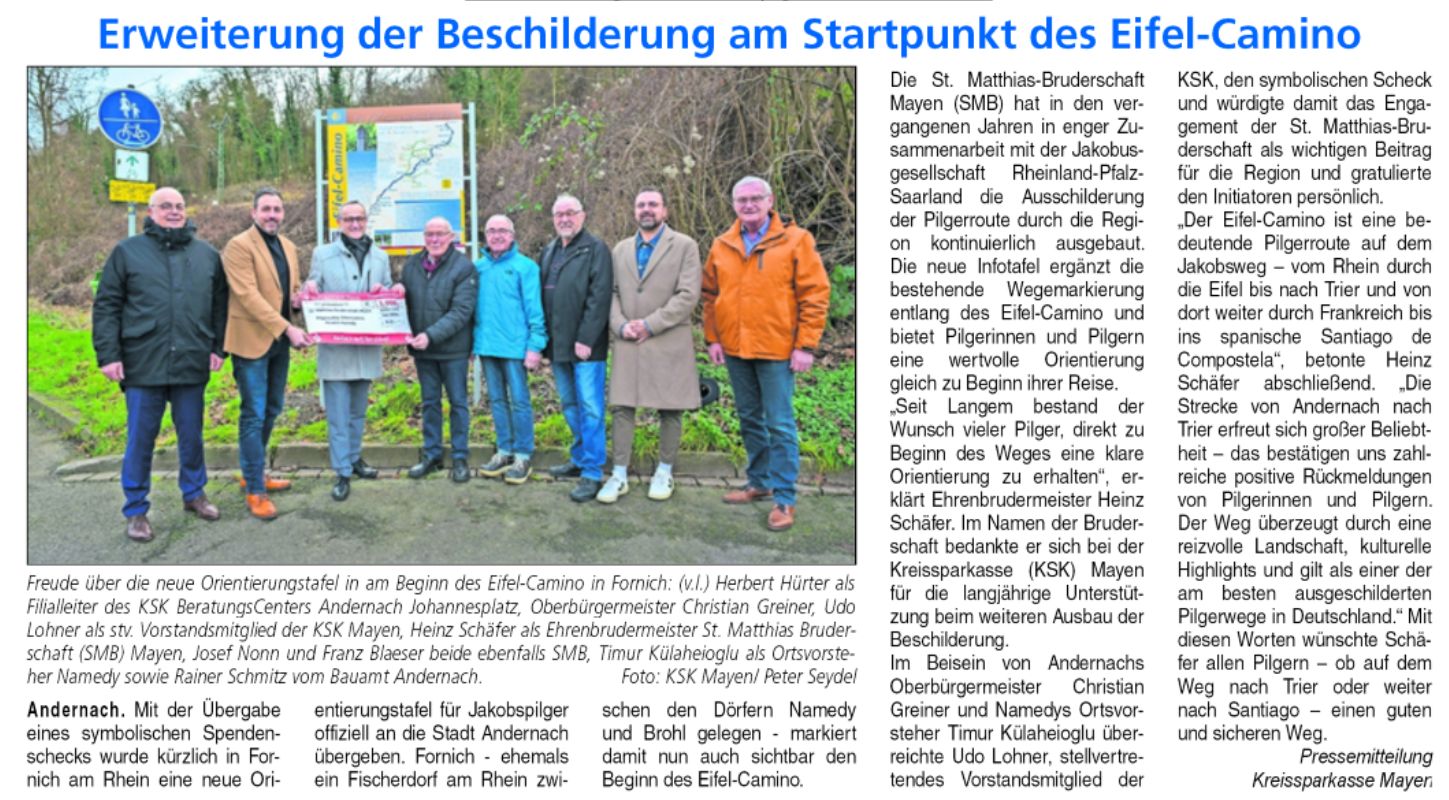 Erweiterung der Beschilderung am Startpunkt des Eifel-Camino

Eifel-Camino

Freude über die neue Orientierungstafel in am Beginn des Eifel-Camino in Fornich: (v.l.) Herbert Hürter als Filialleiter des KSK BeratungsCenters Andernach Johannesplatz, Oberbürgermeister Christian Greiner, Udo Lohner als stv. Vorstandsmitglied der KSK Mayen, Heinz Schäfer als Ehrenbrudermeister St. Matthias Bruderschaft (SMB) Mayen, Josef Nonn und Franz Blaeser beide ebenfalls SMB, Timur Külaheioglu als Ortsvorsteher Namedy sowie Rainer Schmitz vom Bauamt Andernach. Foto: KSK Mayen/ Peter Seydel

Andernach. Mit der Übergabe eines symbolischen Spendenschecks wurde kürzlich in Fornich am Rhein eine neue Orientierungstafel für Jakobspilger offiziell an die Stadt Andernach übergeben. Fornich - ehemals ein Fischerdorf am Rhein zwischen den Dörfern Namedy und Brohl gelegen - markiert damit nun auch sichtbar den Beginn des Eifel-Camino.

Die St. Matthias-Bruderschaft Mayen (SMB) hat in den vergangenen Jahren in enger Zusammenarbeit mit der Jakobusgesellschaft Rheinland-Pfalz-Saarland die Ausschilderung der Pilgerroute durch die Region kontinuierlich ausgebaut. Die neue Infotafel ergänzt die bestehende Wegemarkierung entlang des Eifel-Camino und bietet Pilgerinnen und Pilgern eine wertvolle Orientierung gleich zu Beginn ihrer Reise.

„Seit Langem bestand der Wunsch vieler Pilger, direkt zu Beginn des Weges eine klare Orientierung zu erhalten", erklärt Ehrenbrudermeister Heinz Schäfer. Im Namen der Bruderschaft bedankte er sich bei der Kreissparkasse (KSK) Mayen für die langjährige Unterstützung beim weiteren Ausbau der Beschilderung.

Im Beisein von Andernachs Oberbürgermeister Christian Greiner und Namedys Ortsvorsteher Timur Külaheioglu überreichte Udo Lohner, stellvertretendes Vorstandsmitglied der KSK, den symbolischen Scheck und würdigte damit das Engagement der St. Matthias-Bruderschaft als wichtigen Beitrag für die Region und gratulierte den Initiatoren persönlich.

„Der Eifel-Camino ist eine bedeutende Pilgerroute auf dem Jakobsweg – vom Rhein durch die Eifel bis nach Trier und von dort weiter durch Frankreich bis ins spanische Santiago de Compostela", betonte Heinz Schäfer abschließend. „Die Strecke von Andernach nach Trier erfreut sich großer Beliebtheit – das bestätigen uns zahlreiche positive Rückmeldungen von Pilgerinnen und Pilgern. Der Weg überzeugt durch eine reizvolle Landschaft, kulturelle Highlights und gilt als einer der am besten ausgeschilderten Pilgerwege in Deutschland." Mit diesen Worten wünschte Schäfer allen Pilgern – ob auf dem Weg nach Trier oder weiter nach Santiago – einen guten und sicheren Weg.

Pressemitteilung
Kreissparkasse Mayen